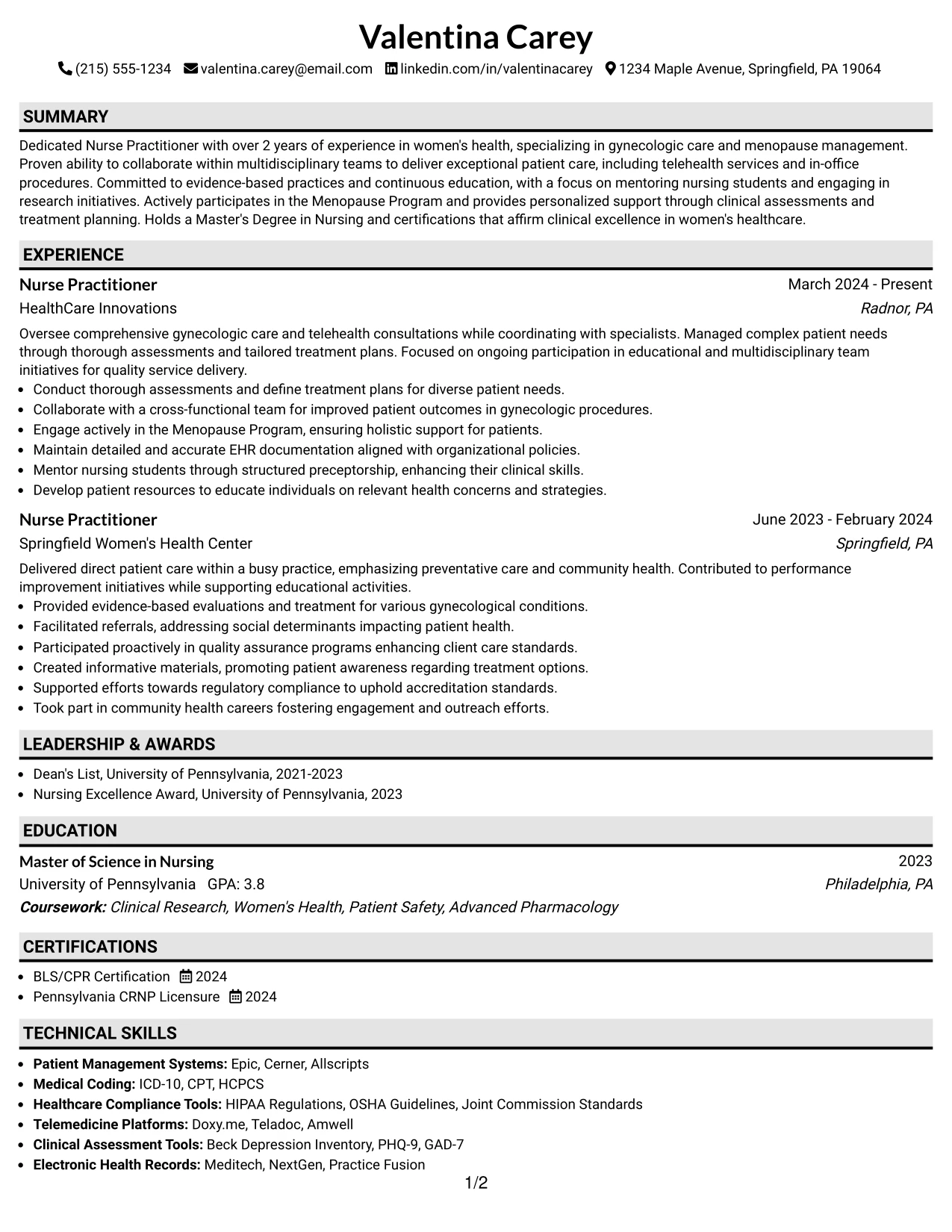 Valentina Carey

(215) 555-1234 valentina.carey@email.com linkedin.com/in/valentinacarey 1234 Maple Avenue, Springfield, PA 19064

SUMMARY

Dedicated Nurse Practitioner with over 2 years of experience in women's health, specializing in gynecologic care and menopause management. Proven ability to collaborate within multidisciplinary teams to deliver exceptional patient care, including telehealth services and in-office procedures. Committed to evidence-based practices and continuous education, with a focus on mentoring nursing students and engaging in research initiatives. Actively participates in the Menopause Program and provides personalized support through clinical assessments and treatment planning. Holds a Master's Degree in Nursing and certifications that affirm clinical excellence in women's healthcare.

EXPERIENCE

Nurse Practitioner
March 2024 - Present
HealthCare Innovations
Radnor, PA

Oversee comprehensive gynecologic care and telehealth consultations while coordinating with specialists. Managed complex patient needs through thorough assessments and tailored treatment plans. Focused on ongoing participation in educational and multidisciplinary team initiatives for quality service delivery.
• Conduct thorough assessments and define treatment plans for diverse patient needs.
• Collaborate with a cross-functional team for improved patient outcomes in gynecologic procedures.
• Engage actively in the Menopause Program, ensuring holistic support for patients.
• Maintain detailed and accurate EHR documentation aligned with organizational policies.
• Mentor nursing students through structured preceptorship, enhancing their clinical skills.
• Develop patient resources to educate individuals on relevant health concerns and strategies.

Nurse Practitioner
June 2023 - February 2024
Springfield Women's Health Center
Springfield, PA

Delivered direct patient care within a busy practice, emphasizing preventative care and community health. Contributed to performance improvement initiatives while supporting educational activities.
• Provided evidence-based evaluations and treatment for various gynecological conditions.
• Facilitated referrals, addressing social determinants impacting patient health.
• Participated proactively in quality assurance programs enhancing client care standards.
• Created informative materials, promoting patient awareness regarding treatment options.
• Supported efforts towards regulatory compliance to uphold accreditation standards.
• Took part in community health careers fostering engagement and outreach efforts.

LEADERSHIP & AWARDS

• Dean's List, University of Pennsylvania, 2021-2023
• Nursing Excellence Award, University of Pennsylvania, 2023

EDUCATION

Master of Science in Nursing
2023
University of Pennsylvania GPA: 3.8
Philadelphia, PA
Coursework: Clinical Research, Women's Health, Patient Safety, Advanced Pharmacology

CERTIFICATIONS

• BLS/CPR Certification 2024
• Pennsylvania CRNP Licensure 2024

TECHNICAL SKILLS

• Patient Management Systems: Epic, Cerner, Allscripts
• Medical Coding: ICD-10, CPT, HCPCS
• Healthcare Compliance Tools: HIPAA Regulations, OSHA Guidelines, Joint Commission Standards
• Telemedicine Platforms: Doxy.me, Teladoc, Amwell
• Clinical Assessment Tools: Beck Depression Inventory, PHQ-9, GAD-7
• Electronic Health Records: Meditech, NextGen, Practice Fusion

1/2